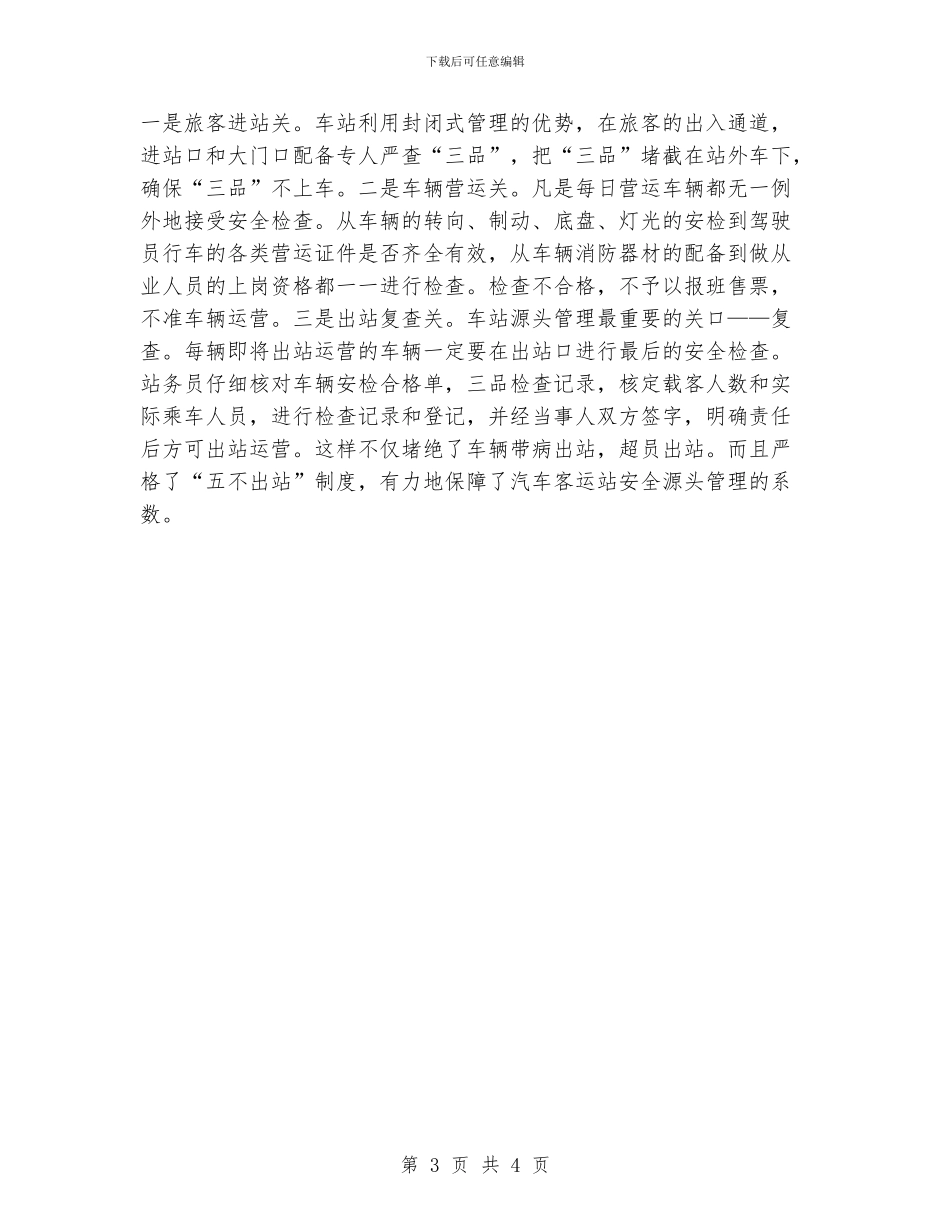 下载后可任意编辑

一是旅客进站关。车站利用封闭式管理的优势，在旅客的出入通道，进站口和大门口配备专人严查“三品”，把“三品”堵截在站外车下，确保“三品”不上车。二是车辆营运关。凡是每日营运车辆都无一例外地接受安全检查。从车辆的转向、制动、底盘、灯光的安检到驾驶员行车的各类营运证件是否齐全有效，从车辆消防器材的配备到做从业人员的上岗资格都一一进行检查。检查不合格，不予以报班售票，不准车辆运营。三是出站复查关。车站源头管理最重要的关口——复查。每辆即将出站运营的车辆一定要在出站口进行最后的安全检查。站务员仔细核对车辆安检合格单，三品检查记录，核定载客人数和实际乘车人员，进行检查记录和登记，并经当事人双方签字，明确责任后方可出站运营。这样不仅堵绝了车辆带病出站，超员出站。而且严格了“五不出站”制度，有力地保障了汽车客运站安全源头管理的系数。

第3页 共4页